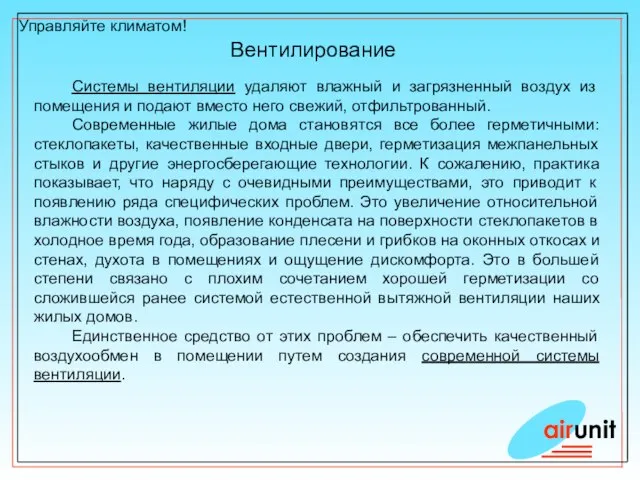 Управляйте климатом!

Вентилирование

Системы вентиляции удаляют влажный и загрязненный воздух из помещения и подают вместо него свежий, отфильтрованный.

Современные жилые дома становятся все более герметичными: стеклопакеты, качественные входные двери, герметизация межпанельных стыков и другие энергосберегающие технологии. К сожалению, практика показывает, что наряду с очевидными преимуществами, это приводит к появлению ряда специфических проблем. Это увеличение относительной влажности воздуха, появление конденсата на поверхности стеклопакетов в холодное время года, образование плесени и грибков на оконных откосах и стенах, духота в помещениях и ощущение дискомфорта. Это в большей степени связано с плохим сочетанием хорошей герметизации со сложившейся ранее системой естественной вытяжной вентиляции наших жилых домов.

Единственное средство от этих проблем – обеспечить качественный воздухообмен в помещении путем создания современной системы вентиляции.

airunit